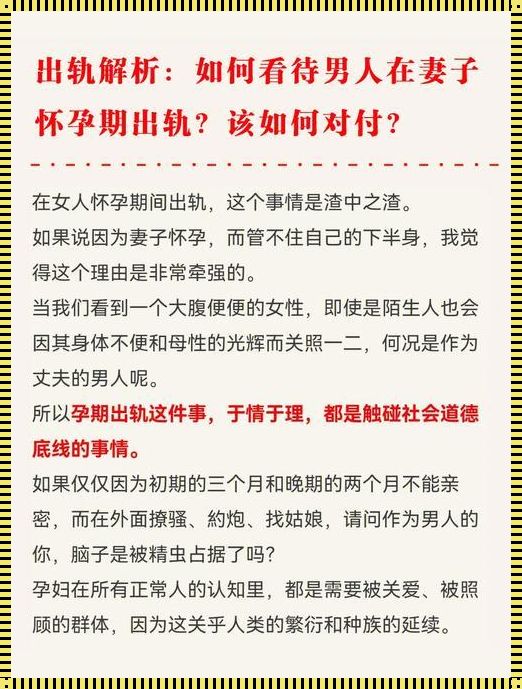 出轨解析：如何看待男人在妻子怀孕期出轨？该如何对付？

在女人怀孕期间出轨，这个事情是渣中之渣。

如果说因为妻子怀孕，而管不住自己的下半身，我觉得这个理由是非常牵强的。

当我们看到一个大腹便便的女性，即使是陌生人也会因其身体不便和母性的光辉而关照一二，何况是作为丈夫的男人呢。

所以孕期出轨这件事，于情于理，都是触碰社会道德底线的事情。

如果仅仅因为初期的三个月和晚期的两个月不能亲密，而在外面撩骚、約炮、找姑娘，请问作为男人的你，脑子是被精虫占据了吗？

孕妇在所有正常人的认知里，都是需要被关爱、被照顾的群体，因为这关乎人类的繁衍和种族的延续。